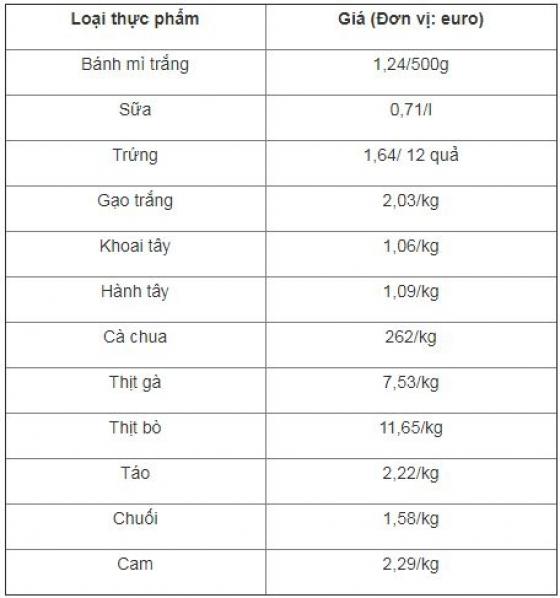 | Loại thực phẩm | Giá (Đơn vị: euro) |
|---|---|
| Bánh mì trắng | 1,24/500g |
| Sữa | 0,71/l |
| Trứng | 1,64/ 12 quả |
| Gạo trắng | 2,03/kg |
| Khoai tây | 1,06/kg |
| Hành tây | 1,09/kg |
| Cà chua | 262/kg |
| Thịt gà | 7,53/kg |
| Thịt bò | 11,65/kg |
| Táo | 2,22/kg |
| Chuối | 1,58/kg |
| Cam | 2,29/kg |